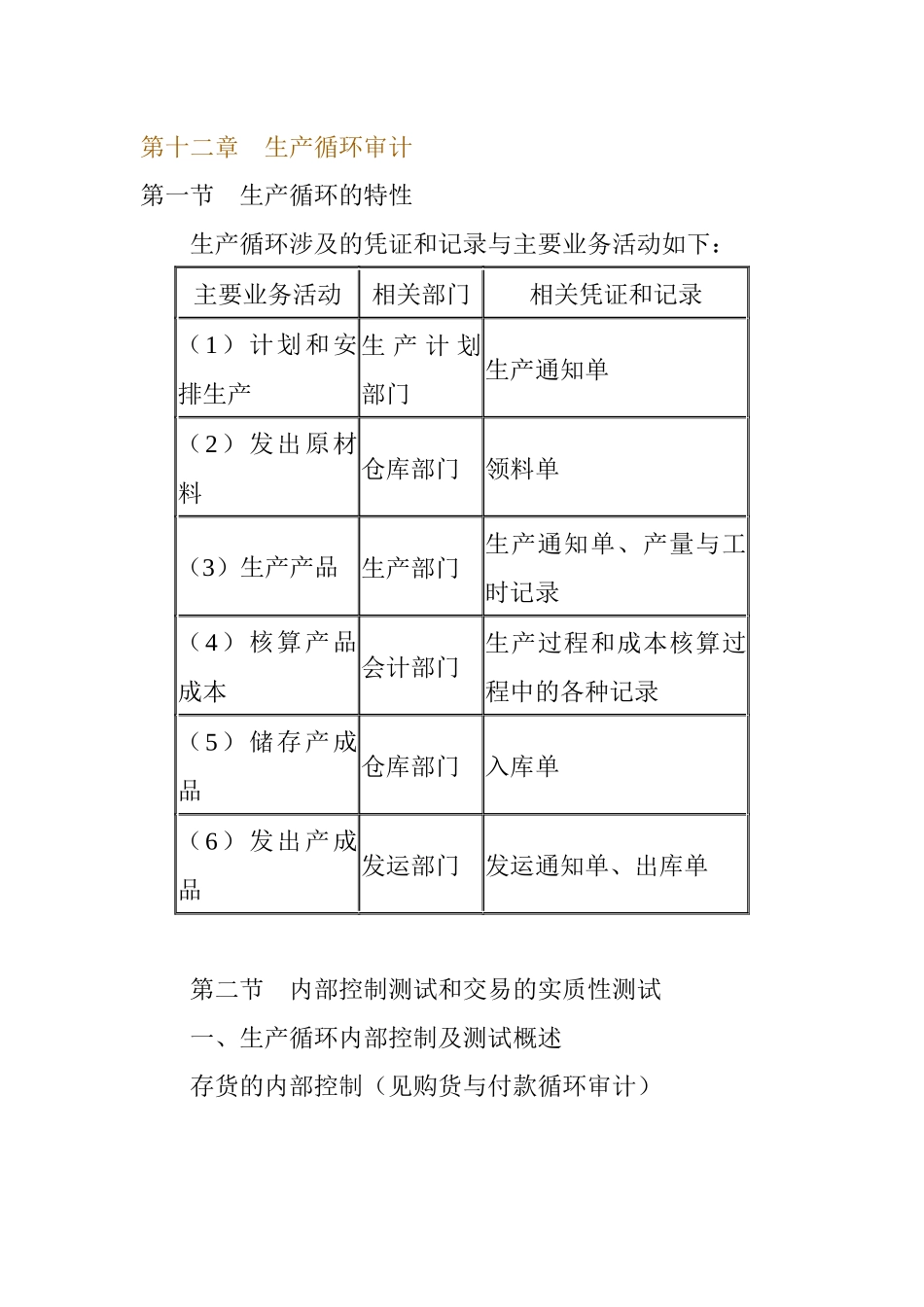 第十二章　生产循环审计

第一节　生产循环的特性

生产循环涉及的凭证和记录与主要业务活动如下：

| 主要业务活动 | 相关部门 | 相关凭证和记录 |
|---|---|---|
| （1）计划和安排生产 | 生产计划部门 | 生产通知单 |
| （2）发出原材料 | 仓库部门 | 领料单 |
| （3）生产产品 | 生产部门 | 生产通知单、产量与工时记录 |
| （4）核算产品成本 | 会计部门 | 生产过程和成本核算过程中的各种记录 |
| （5）储存产成品 | 仓库部门 | 入库单 |
| （6）发出产成品 | 发运部门 | 发运通知单、出库单 |

第二节　内部控制测试和交易的实质性测试

一、生产循环内部控制及测试概述

存货的内部控制（见购货与付款循环审计）